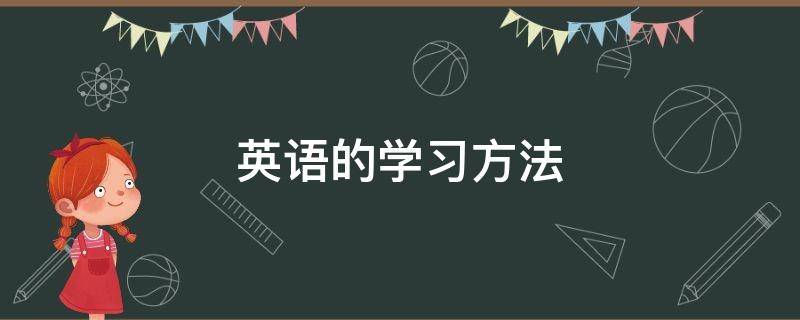 英语的学习方法